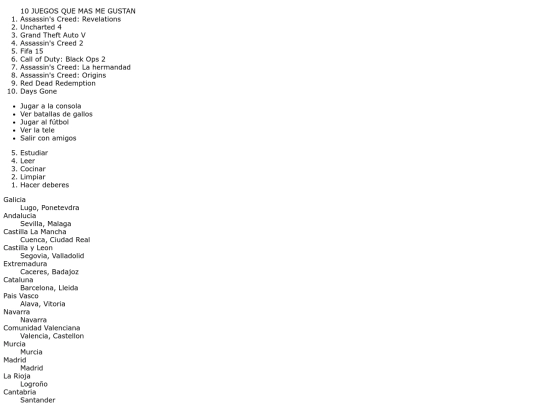 10 JUEGOS QUE MAS ME GUSTAN
1. Assassin's Creed: Revelations
2. Uncharted 4
3. Grand Theft Auto V
4. Assassin's Creed 2
5. Fifa 15
6. Call of Duty: Black Ops 2
7. Assassin's Creed: La hermandad
8. Assassin's Creed: Origins
9. Red Dead Redemption
10. Days Gone

• Jugar a la consola
• Ver batallas de gallos
• Jugar al fútbol
• Ver la tele
• Salir con amigos

5. Estudiar
4. Leer
3. Cocinar
2. Limpiar
1. Hacer deberes

Galicia
Lugo, Ponetevdra
Andalucia
Sevilla, Malaga
Castilla La Mancha
Cuenca, Ciudad Real
Castilla y Leon
Segovia, Valladolid
Extremadura
Caceres, Badajoz
Cataluna
Barcelona, Lleida
Pais Vasco
Alava, Vitoria
Navarra
Navarra
Comunidad Valenciana
Valencia, Castellon
Murcia
Murcia
Madrid
Madrid
La Rioja
Logroño
Cantabria
Santander